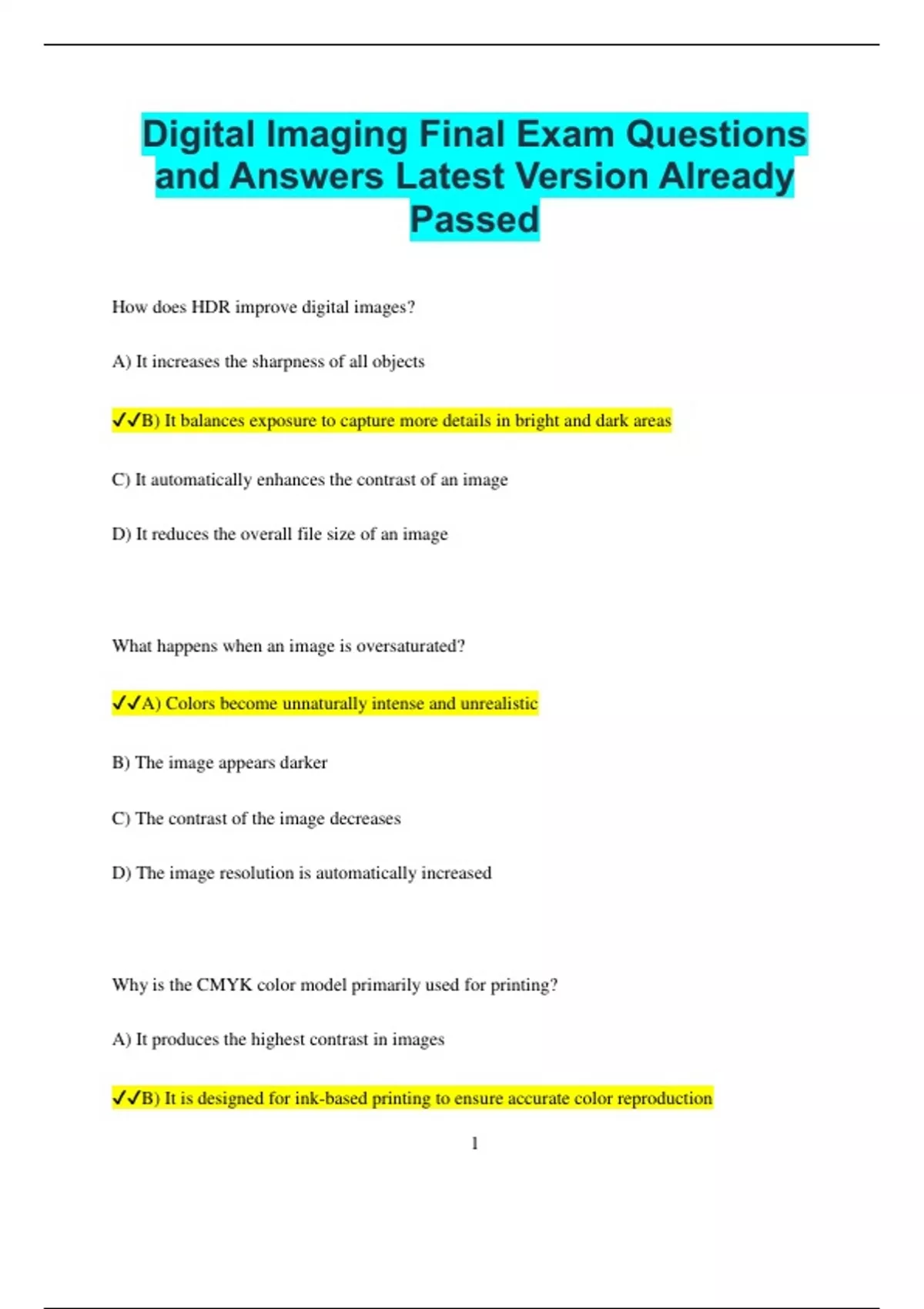 Digital Imaging Final Exam Questions and Answers Latest Version Already Passed

How does HDR improve digital images?

A) It increases the sharpness of all objects

✓✓B) It balances exposure to capture more details in bright and dark areas

C) It automatically enhances the contrast of an image

D) It reduces the overall file size of an image

What happens when an image is oversaturated?

✓✓A) Colors become unnaturally intense and unrealistic

B) The image appears darker

C) The contrast of the image decreases

D) The image resolution is automatically increased

Why is the CMYK color model primarily used for printing?

A) It produces the highest contrast in images

✓✓B) It is designed for ink-based printing to ensure accurate color reproduction

1